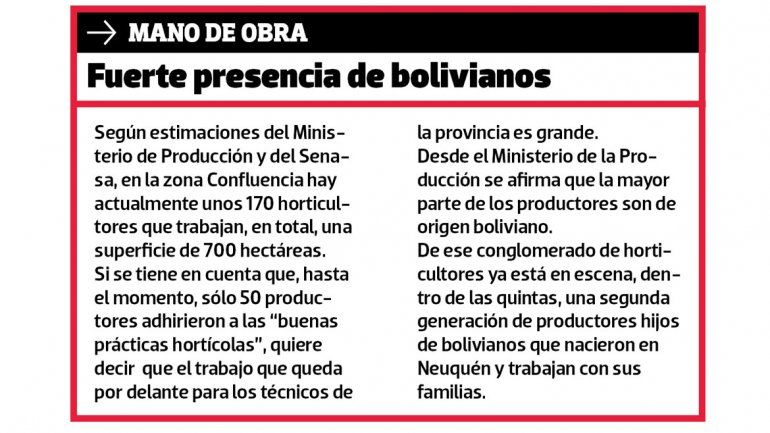 → MANO DE OBRA

Fuerte presencia de bolivianos

Según estimaciones del Ministerio de Producción y del Senasa, en la zona Confluencia hay actualmente unos 170 horticultores que trabajan, en total, una superficie de 700 hectáreas.
Si se tiene en cuenta que, hasta el momento, sólo 50 productores adhirieron a las "buenas prácticas hortícolas", quiere decir que el trabajo que queda por delante para los técnicos de la provincia es grande.
Desde el Ministerio de la Producción se afirma que la mayor parte de los productores son de origen boliviano.
De ese conglomerado de horticultores ya está en escena, dentro de las quintas, una segunda generación de productores hijos de bolivianos que nacieron en Neuquén y trabajan con sus familias.